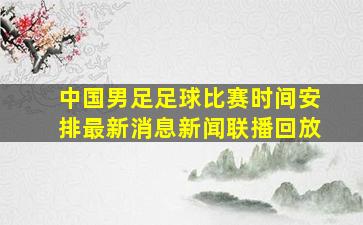 中国男足足球比赛时间安排最新消息新闻联播回放